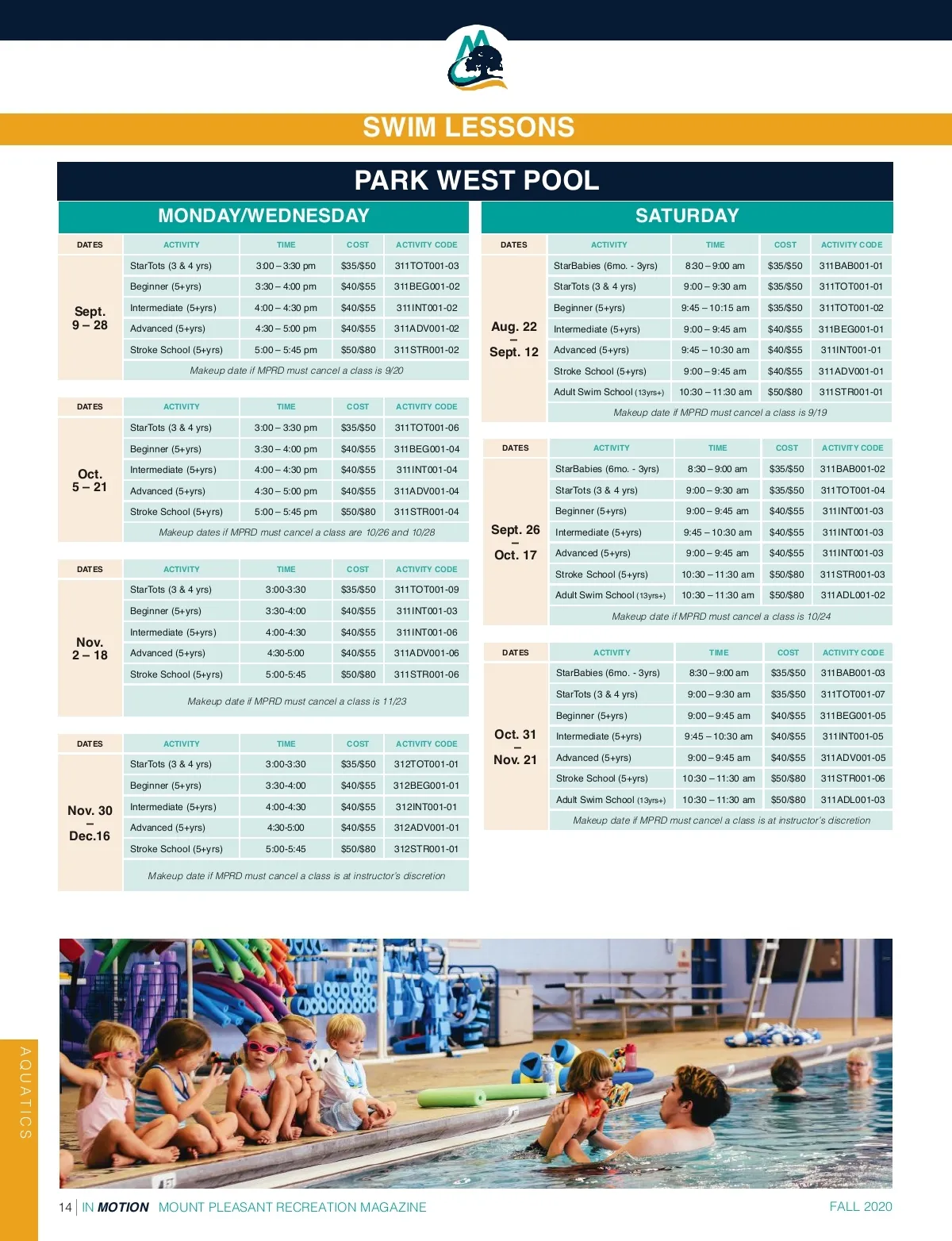 SWIM LESSONS

PARK WEST POOL

MONDAY/WEDNESDAY

| DATES | ACTIVITY | TIME | COST | ACTIVITY CODE |
|---|---|---|---|---|
| Sept. 9 – 28 | StarTots (3 & 4 yrs) | 3:00 – 3:30 pm | $35/$50 | 311TOT001-03 |
| | Beginner (5+yrs) | 3:30 – 4:00 pm | $40/$55 | 311BEG001-02 |
| | Intermediate (5+yrs) | 4:00 – 4:30 pm | $40/$55 | 311INT001-02 |
| | Advanced (5+yrs) | 4:30 – 5:00 pm | $40/$55 | 311ADV001-02 |
| | Stroke School (5+yrs) | 5:00 – 5:45 pm | $50/$80 | 311STR001-02 |
| | Makeup date if MPRD must cancel a class is 9/20 | | | |

| DATES | ACTIVITY | TIME | COST | ACTIVITY CODE |
|---|---|---|---|---|
| Oct. 5 – 21 | StarTots (3 & 4 yrs) | 3:00 – 3:30 pm | $35/$50 | 311TOT001-06 |
| | Beginner (5+yrs) | 3:30 – 4:00 pm | $40/$55 | 311BEG001-04 |
| | Intermediate (5+yrs) | 4:00 – 4:30 pm | $40/$55 | 311INT001-04 |
| | Advanced (5+yrs) | 4:30 – 5:00 pm | $40/$55 | 311ADV001-04 |
| | Stroke School (5+yrs) | 5:00 – 5:45 pm | $50/$80 | 311STR001-04 |
| | Makeup dates if MPRD must cancel a class are 10/26 and 10/28 | | | |

| DATES | ACTIVITY | TIME | COST | ACTIVITY CODE |
|---|---|---|---|---|
| Nov. 2 – 18 | StarTots (3 & 4 yrs) | 3:00-3:30 | $35/$50 | 311TOT001-09 |
| | Beginner (5+yrs) | 3:30-4:00 | $40/$55 | 311INT001-03 |
| | Intermediate (5+yrs) | 4:00-4:30 | $40/$55 | 311INT001-06 |
| | Advanced (5+yrs) | 4:30-5:00 | $40/$55 | 311ADV001-06 |
| | Stroke School (5+yrs) | 5:00-5:45 | $50/$80 | 311STR001-06 |
| | Makeup date if MPRD must cancel a class is 11/23 | | | |

| DATES | ACTIVITY | TIME | COST | ACTIVITY CODE |
|---|---|---|---|---|
| Nov. 30 – Dec.16 | StarTots (3 & 4 yrs) | 3:00-3:30 | $35/$50 | 312TOT001-01 |
| | Beginner (5+yrs) | 3:30-4:00 | $40/$55 | 312BEG001-01 |
| | Intermediate (5+yrs) | 4:00-4:30 | $40/$55 | 312INT001-01 |
| | Advanced (5+yrs) | 4:30-5:00 | $40/$55 | 312ADV001-01 |
| | Stroke School (5+yrs) | 5:00-5:45 | $50/$80 | 312STR001-01 |
| | Makeup date if MPRD must cancel a class is at instructor's discretion | | | |

SATURDAY

| DATES | ACTIVITY | TIME | COST | ACTIVITY CODE |
|---|---|---|---|---|
| Aug. 22 – Sept. 12 | StarBabies (6mo. - 3yrs) | 8:30 – 9:00 am | $35/$50 | 311BAB001-01 |
| | StarTots (3 & 4 yrs) | 9:00 – 9:30 am | $35/$50 | 311TOT001-01 |
| | Beginner (5+yrs) | 9:45 – 10:15 am | $35/$50 | 311TOT001-02 |
| | Intermediate (5+yrs) | 9:00 – 9:45 am | $40/$55 | 311BEG001-01 |
| | Advanced (5+yrs) | 9:45 – 10:30 am | $40/$55 | 311INT001-01 |
| | Stroke School (5+yrs) | 9:00 – 9:45 am | $40/$55 | 311ADV001-01 |
| | Adult Swim School (13yrs+) | 10:30 – 11:30 am | $50/$80 | 311STR001-01 |
| | Makeup date if MPRD must cancel a class is 9/19 | | | |

| DATES | ACTIVITY | TIME | COST | ACTIVITY CODE |
|---|---|---|---|---|
| Sept. 26 – Oct. 17 | StarBabies (6mo. - 3yrs) | 8:30 – 9:00 am | $35/$50 | 311BAB001-02 |
| | StarTots (3 & 4 yrs) | 9:00 – 9:30 am | $35/$50 | 311TOT001-04 |
| | Beginner (5+yrs) | 9:00 – 9:45 am | $40/$55 | 311INT001-03 |
| | Intermediate (5+yrs) | 9:45 – 10:30 am | $40/$55 | 311INT001-03 |
| | Advanced (5+yrs) | 9:00 – 9:45 am | $40/$55 | 311INT001-03 |
| | Stroke School (5+yrs) | 10:30 – 11:30 am | $50/$80 | 311STR001-03 |
| | Adult Swim School (13yrs+) | 10:30 – 11:30 am | $50/$80 | 311ADL001-02 |
| | Makeup date if MPRD must cancel a class is 10/24 | | | |

| DATES | ACTIVITY | TIME | COST | ACTIVITY CODE |
|---|---|---|---|---|
| Oct. 31 – Nov. 21 | StarBabies (6mo. - 3yrs) | 8:30 – 9:00 am | $35/$50 | 311BAB001-03 |
| | StarTots (3 & 4 yrs) | 9:00 – 9:30 am | $35/$50 | 311TOT001-07 |
| | Beginner (5+yrs) | 9:00 – 9:45 am | $40/$55 | 311BEG001-05 |
| | Intermediate (5+yrs) | 9:45 – 10:30 am | $40/$55 | 311INT001-05 |
| | Advanced (5+yrs) | 9:00 – 9:45 am | $40/$55 | 311ADV001-05 |
| | Stroke School (5+yrs) | 10:30 – 11:30 am | $50/$80 | 311STR001-06 |
| | Adult Swim School (13yrs+) | 10:30 – 11:30 am | $50/$80 | 311ADL001-03 |
| | Makeup date if MPRD must cancel a class is at instructor's discretion | | | |

AQUATICS

14 | IN MOTION MOUNT PLEASANT RECREATION MAGAZINE FALL 2020